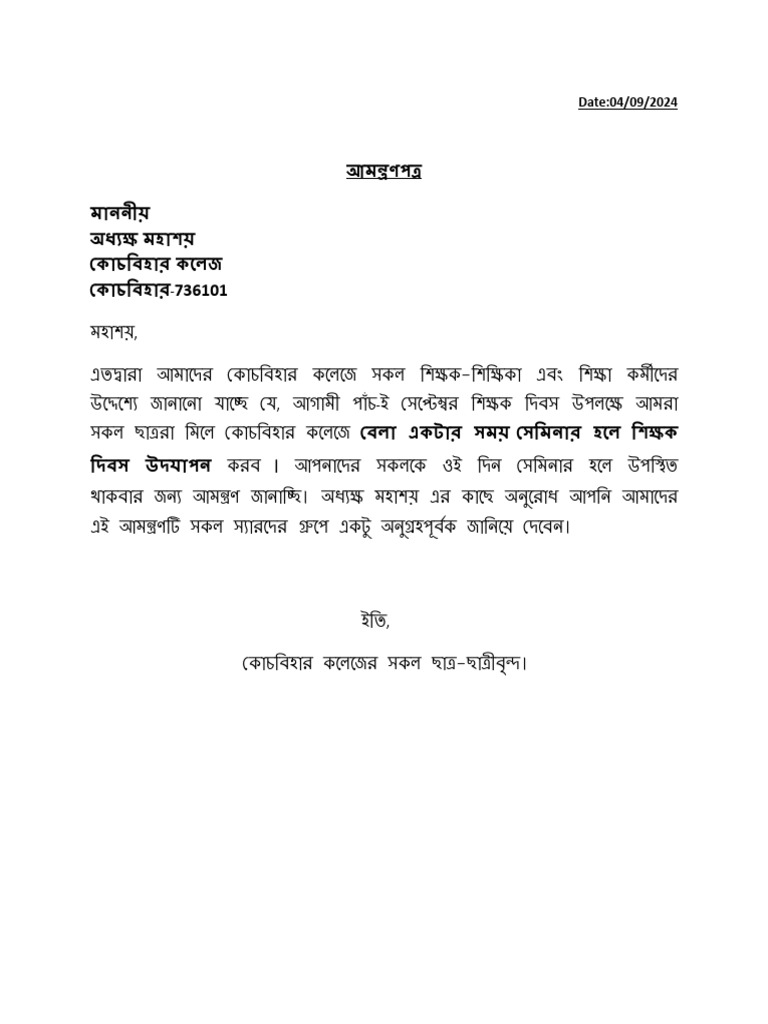 Date:04/09/2024

আমন্ত্রণপত্র

মাননীয়
অধ্যক্ষ মহাশয়
কোচবিহার কলেজ
কোচবিহার-736101

মহাশয়,

এতদ্বারা আমাদের কোচবিহার কলেজে সকল শিক্ষক-শিক্ষিকা এবং শিক্ষা কর্মীদের উদ্দেশ্যে জানানো যাচ্ছে যে, আগামী পাঁচ-ই সেপ্টেম্বর শিক্ষক দিবস উপলক্ষে আমরা সকল ছাত্ররা মিলে কোচবিহার কলেজে বেলা একটার সময় সেমিনার হলে শিক্ষক দিবস উদযাপন করব । আপনাদের সকলকে ওই দিন সেমিনার হলে উপস্থিত থাকবার জন্য আমন্ত্রণ জানাচ্ছি। অধ্যক্ষ মহাশয় এর কাছে অনুরোধ আপনি আমাদের এই আমন্ত্রণটি সকল স্যারদের গ্রুপে একটু অনুগ্রহপূর্বক জানিয়ে দেবেন।

ইতি,

কোচবিহার কলেজের সকল ছাত্র-ছাত্রীবৃন্দ।